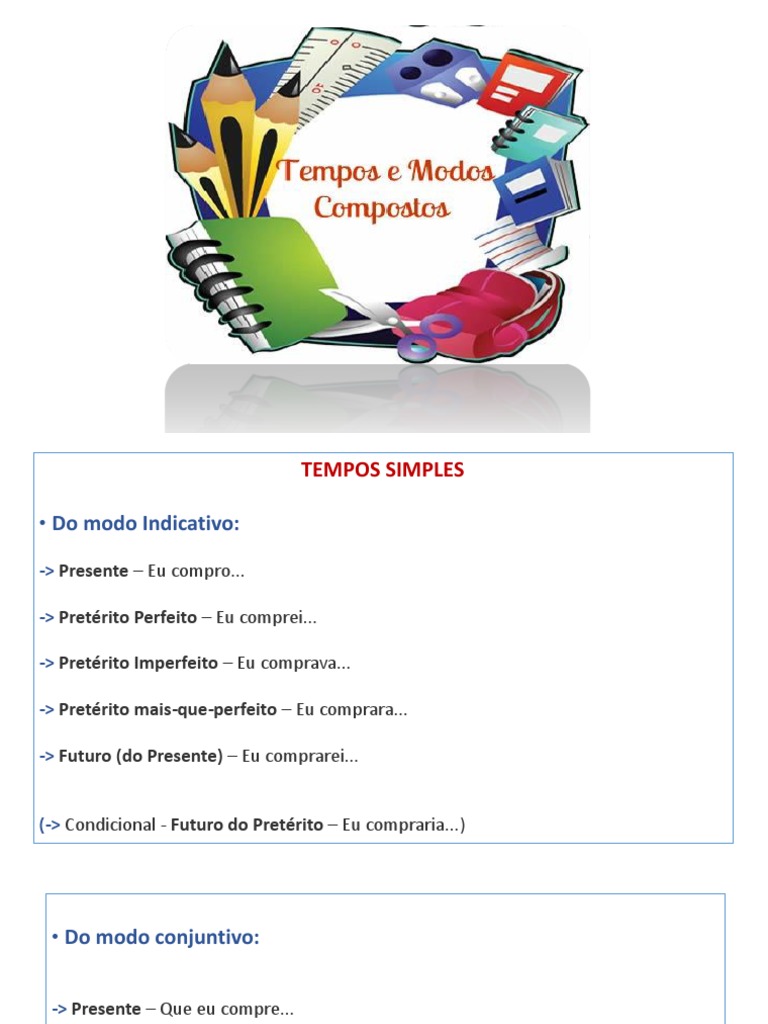 Tempos e Modos Compostos

TEMPOS SIMPLES

• Do modo Indicativo:

-> Presente – Eu compro...

-> Pretérito Perfeito – Eu comprei...

-> Pretérito Imperfeito – Eu comprava...

-> Pretérito mais-que-perfeito – Eu comprara...

-> Futuro (do Presente) – Eu comprarei...

(-> Condicional - Futuro do Pretérito – Eu compraria...)

• Do modo conjuntivo:

-> Presente – Que eu compre...